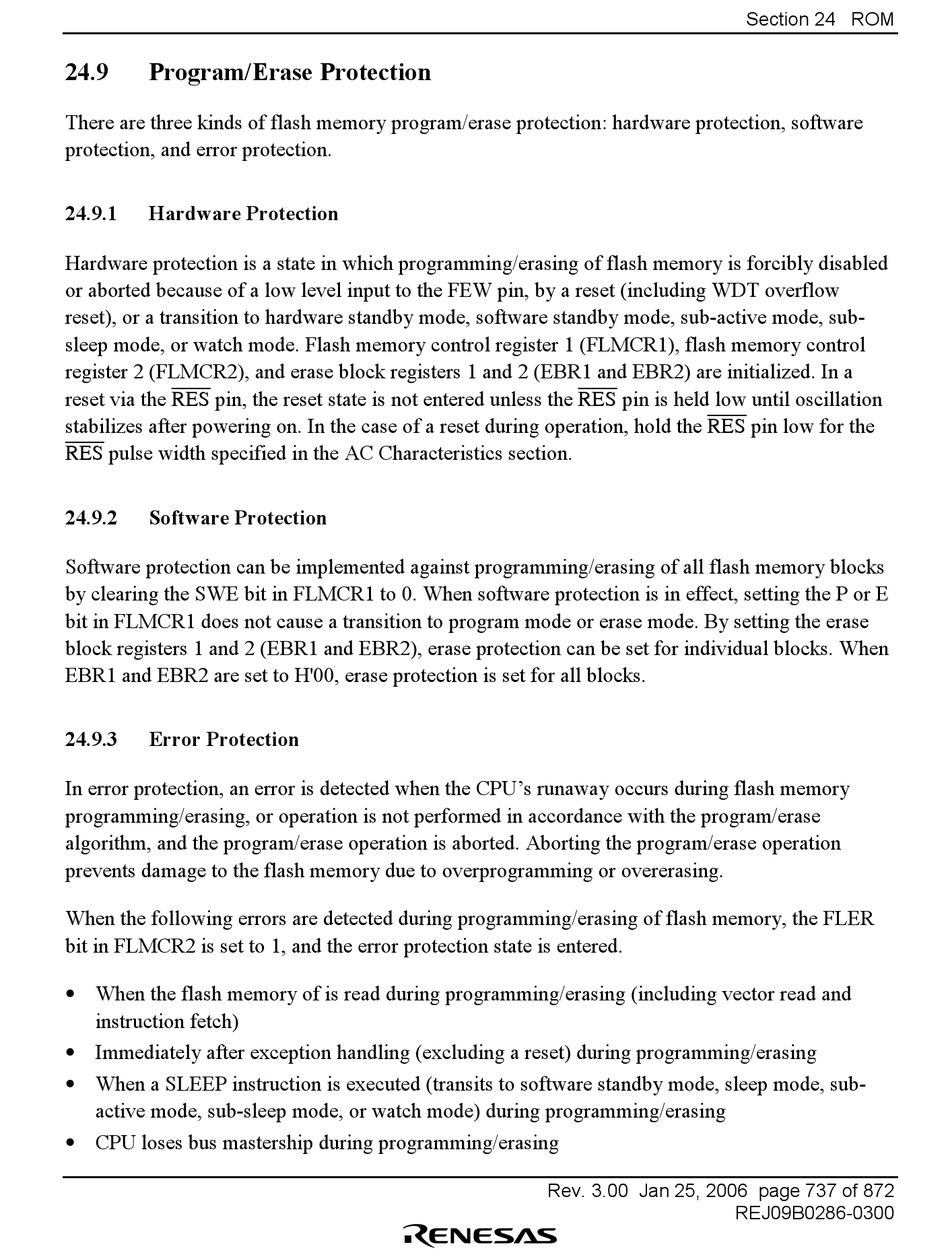 Section 24 ROM

24.9 Program/Erase Protection

There are three kinds of flash memory program/erase protection: hardware protection, software protection, and error protection.

24.9.1 Hardware Protection

Hardware protection is a state in which programming/erasing of flash memory is forcibly disabled or aborted because of a low level input to the FEW pin, by a reset (including WDT overflow reset), or a transition to hardware standby mode, software standby mode, sub-active mode, sub-sleep mode, or watch mode. Flash memory control register 1 (FLMCR1), flash memory control register 2 (FLMCR2), and erase block registers 1 and 2 (EBR1 and EBR2) are initialized. In a reset via the $\overline{RES}$ pin, the reset state is not entered unless the $\overline{RES}$ pin is held low until oscillation stabilizes after powering on. In the case of a reset during operation, hold the $\overline{RES}$ pin low for the $\overline{RES}$ pulse width specified in the AC Characteristics section.

24.9.2 Software Protection

Software protection can be implemented against programming/erasing of all flash memory blocks by clearing the SWE bit in FLMCR1 to 0. When software protection is in effect, setting the P or E bit in FLMCR1 does not cause a transition to program mode or erase mode. By setting the erase block registers 1 and 2 (EBR1 and EBR2), erase protection can be set for individual blocks. When EBR1 and EBR2 are set to H'00, erase protection is set for all blocks.

24.9.3 Error Protection

In error protection, an error is detected when the CPU's runaway occurs during flash memory programming/erasing, or operation is not performed in accordance with the program/erase algorithm, and the program/erase operation is aborted. Aborting the program/erase operation prevents damage to the flash memory due to overprogramming or overerasing.

When the following errors are detected during programming/erasing of flash memory, the FLER bit in FLMCR2 is set to 1, and the error protection state is entered.

• When the flash memory of is read during programming/erasing (including vector read and instruction fetch)
• Immediately after exception handling (excluding a reset) during programming/erasing
• When a SLEEP instruction is executed (transits to software standby mode, sleep mode, sub-active mode, sub-sleep mode, or watch mode) during programming/erasing
• CPU loses bus mastership during programming/erasing

Rev. 3.00 Jan 25, 2006 page 737 of 872
REJ09B0286-0300
RENESAS